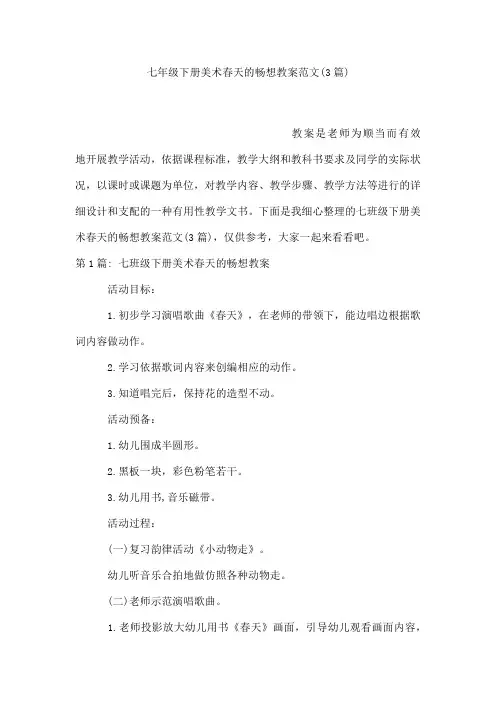 七年级下册美术春天的畅想教案范文(3篇)

教案是老师为顺当而有效地开展教学活动，依据课程标准，教学大纲和教科书要求及同学的实际状况，以课时或课题为单位，对教学内容、教学步骤、教学方法等进行的详细设计和支配的一种有用性教学文书。下面是我细心整理的七班级下册美术春天的畅想教案范文(3篇)，仅供参考，大家一起来看看吧。

第1篇：七班级下册美术春天的畅想教案

活动目标：

1.初步学习演唱歌曲《春天》，在老师的带领下，能边唱边根据歌词内容做动作。

2.学习依据歌词内容来创编相应的动作。

3.知道唱完后，保持花的造型不动。

活动预备：

1.幼儿围成半圆形。

2.黑板一块，彩色粉笔若干。

3.幼儿用书,音乐磁带。

活动过程：

(一)复习韵律活动《小动物走》。

幼儿听音乐合拍地做仿照各种动物走。

(二)老师示范演唱歌曲。

1.老师投影放大幼儿用书《春天》画面，引导幼儿观看画面内容，